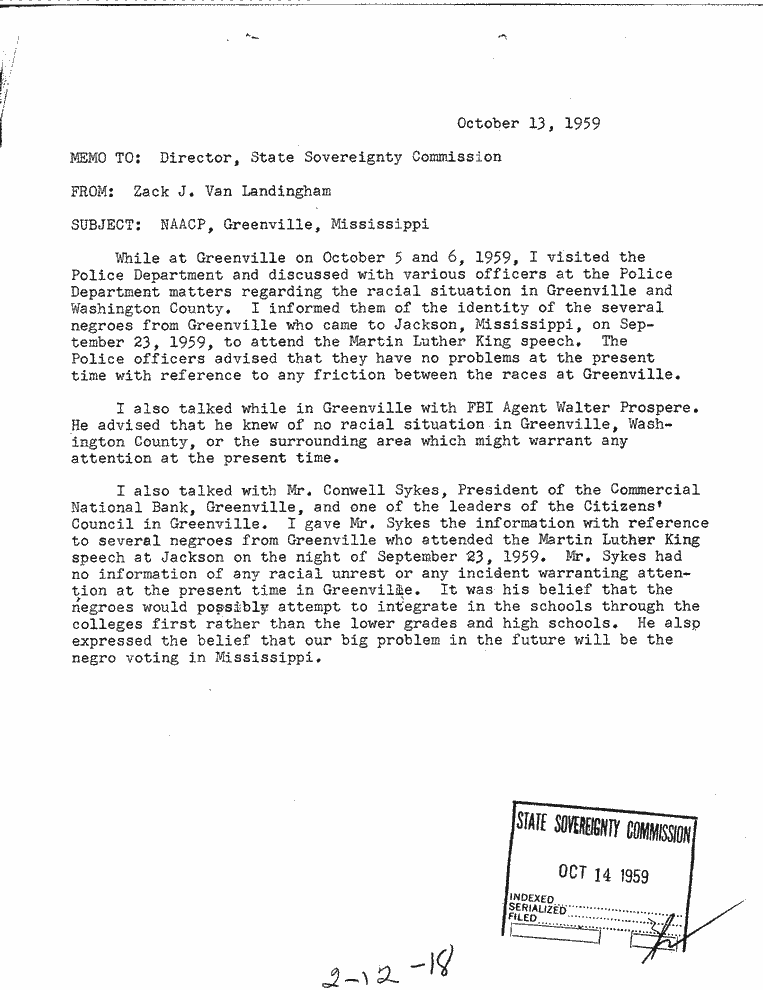 October 13, 1959

MEMO TO: Director, State Sovereignty Commission

FROM: Zack J. Van Landingham

SUBJECT: NAACP, Greenville, Mississippi

While at Greenville on October 5 and 6, 1959, I visited the Police Department and discussed with various officers at the Police Department matters regarding the racial situation in Greenville and Washington County. I informed them of the identity of the several negroes from Greenville who came to Jackson, Mississippi, on September 23, 1959, to attend the Martin Luther King speech. The Police officers advised that they have no problems at the present time with reference to any friction between the races at Greenville.

I also talked while in Greenville with FBI Agent Walter Prospere. He advised that he knew of no racial situation in Greenville, Washington County, or the surrounding area which might warrant any attention at the present time.

I also talked with Mr. Conwell Sykes, President of the Commercial National Bank, Greenville, and one of the leaders of the Citizens' Council in Greenville. I gave Mr. Sykes the information with reference to several negroes from Greenville who attended the Martin Luther King speech at Jackson on the night of September 23, 1959. Mr. Sykes had no information of any racial unrest or any incident warranting attention at the present time in Greenville. It was his belief that the negroes would possibly attempt to integrate in the schools through the colleges first rather than the lower grades and high schools. He also expressed the belief that our big problem in the future will be the negro voting in Mississippi.

STATE SOVEREIGNTY COMMISSION
OCT 14 1959
INDEXED
SERIALIZED
FILED

2-12-18